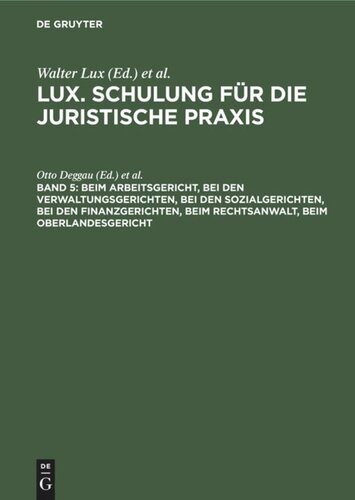 DE GRUYTER

Walter Lux (Ed.) et al.
LUX. SCHULUNG FÜR DIE JURISTISCHE PRAXIS

Otto Deggau (Ed.) et al.
BAND 5: BEIM ARBEITSGERICHT, BEI DEN VERWALTUNGSGERICHTEN, BEI DEN SOZIALGERICHTEN, BEI DEN FINANZGERICHTEN, BEIM RECHTSANWALT, BEIM OBERLANDESGERICHT

DE G